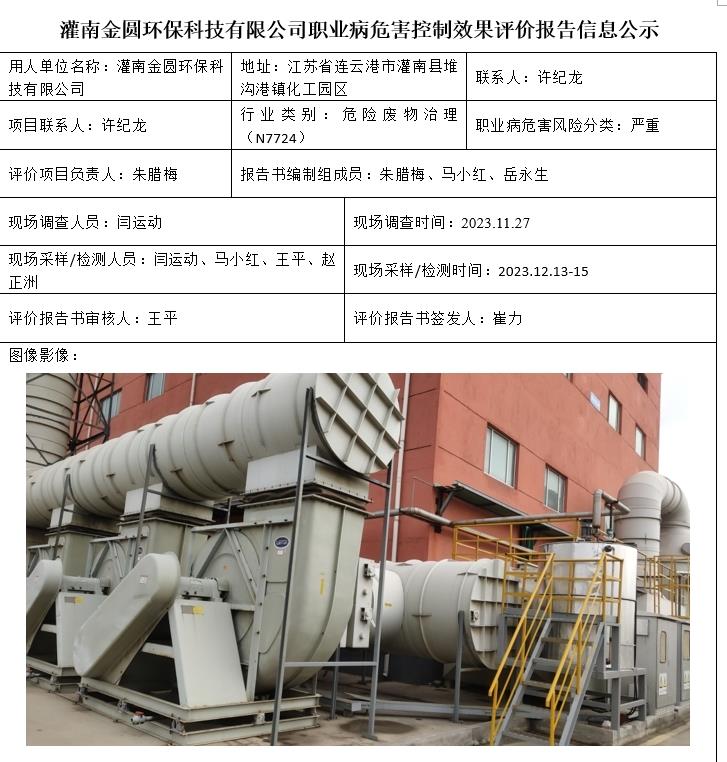 灌南金圆环保科技有限公司职业病危害控制效果评价报告信息公示

| 用人单位名称：灌南金圆环保科技有限公司 | 地址：江苏省连云港市灌南县堆沟港镇化工园区 | 联系人：许纪龙 |
|---|---|---|
| 项目联系人：许纪龙 | 行业类别：危险废物治理（N7724） | 职业病危害风险分类：严重 |
| 评价项目负责人：朱腊梅 | 报告书编制组成员：朱腊梅、马小红、岳永生 | |

| 现场调查人员：闫运动 | 现场调查时间：2023.11.27 |
|---|---|
| 现场采样/检测人员：闫运动、马小红、王平、赵正洲 | 现场采样/检测时间：2023.12.13-15 |
| 评价报告书审核人：王平 | 评价报告书签发人：崔力 |

图像影像：